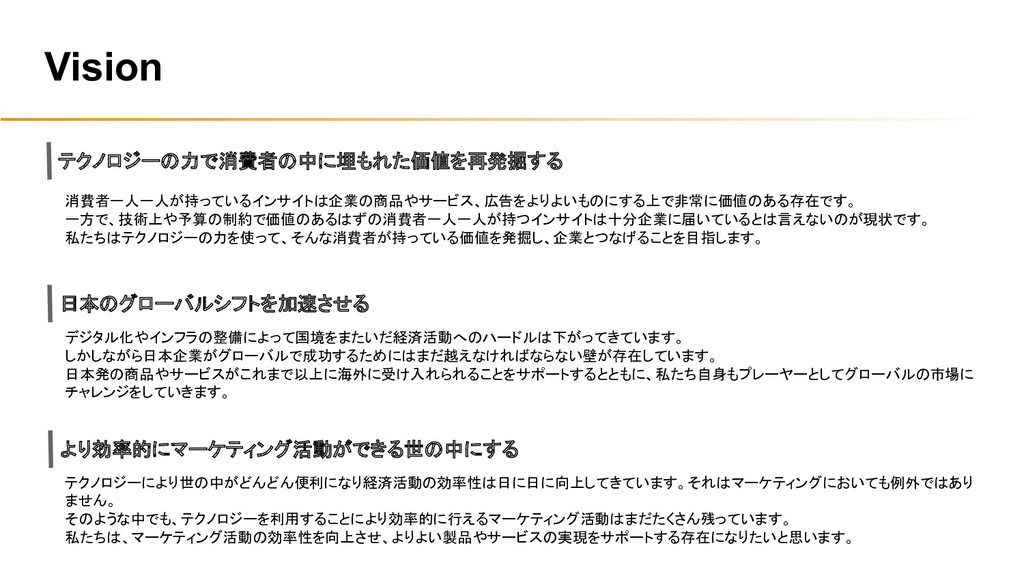 Vision

テクノロジーの力で消費者の中に埋もれた価値を再発掘する

消費者一人一人が持っているインサイトは企業の商品やサービス、広告をよりよいものにする上で非常に価値のある存在です。
一方で、技術上や予算の制約で価値のあるはずの消費者一人一人が持つインサイトは十分企業に届いているとは言えないのが現状です。
私たちはテクノロジーの力を使って、そんな消費者が持っている価値を発掘し、企業とつなげることを目指します。

日本のグローバルシフトを加速させる

デジタル化やインフラの整備によって国境をまたいだ経済活動へのハードルは下がってきています。
しかしながら日本企業がグローバルで成功するためにはまだ越えなければならない壁が存在しています。
日本発の商品やサービスがこれまで以上に海外に受け入れられることをサポートするとともに、私たち自身もプレーヤーとしてグローバルの市場にチャレンジをしていきます。

より効率的にマーケティング活動ができる世の中にする

テクノロジーにより世の中がどんどん便利になり経済活動の効率性は日に日に向上してきています。それはマーケティングにおいても例外ではありません。
そのような中でも、テクノロジーを利用することにより効率的に行えるマーケティング活動はまだたくさん残っています。
私たちは、マーケティング活動の効率性を向上させ、よりよい製品やサービスの実現をサポートする存在になりたいと思います。